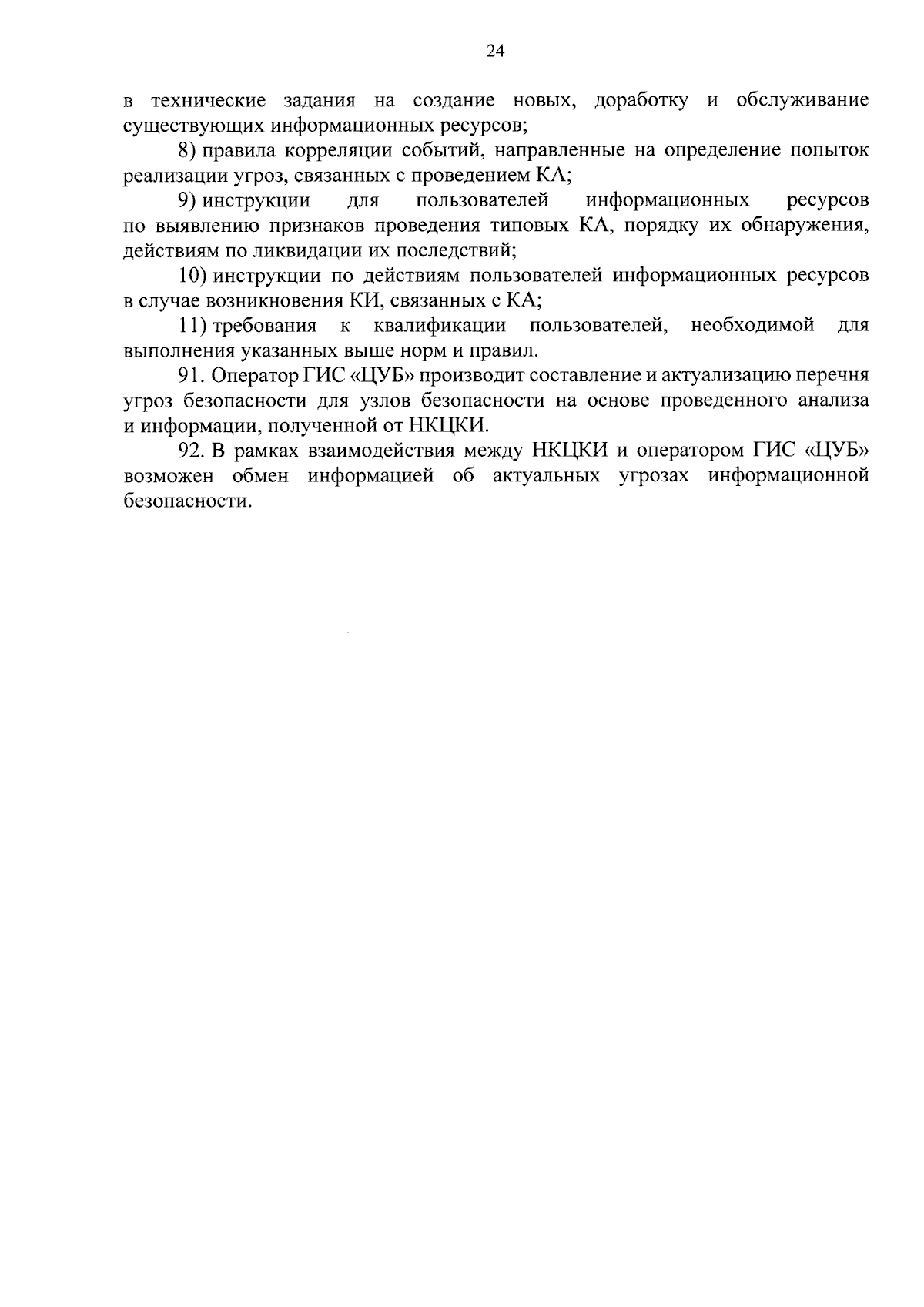 24

в технические задания на создание новых, доработку и обслуживание существующих информационных ресурсов;

8) правила корреляции событий, направленные на определение попыток реализации угроз, связанных с проведением КА;

9) инструкции для пользователей информационных ресурсов по выявлению признаков проведения типовых КА, порядку их обнаружения, действиям по ликвидации их последствий;

10) инструкции по действиям пользователей информационных ресурсов в случае возникновения КИ, связанных с КА;

11) требования к квалификации пользователей, необходимой для выполнения указанных выше норм и правил.

91. Оператор ГИС «ЦУБ» производит составление и актуализацию перечня угроз безопасности для узлов безопасности на основе проведенного анализа и информации, полученной от НКЦКИ.

92. В рамках взаимодействия между НКЦКИ и оператором ГИС «ЦУБ» возможен обмен информацией об актуальных угрозах информационной безопасности.